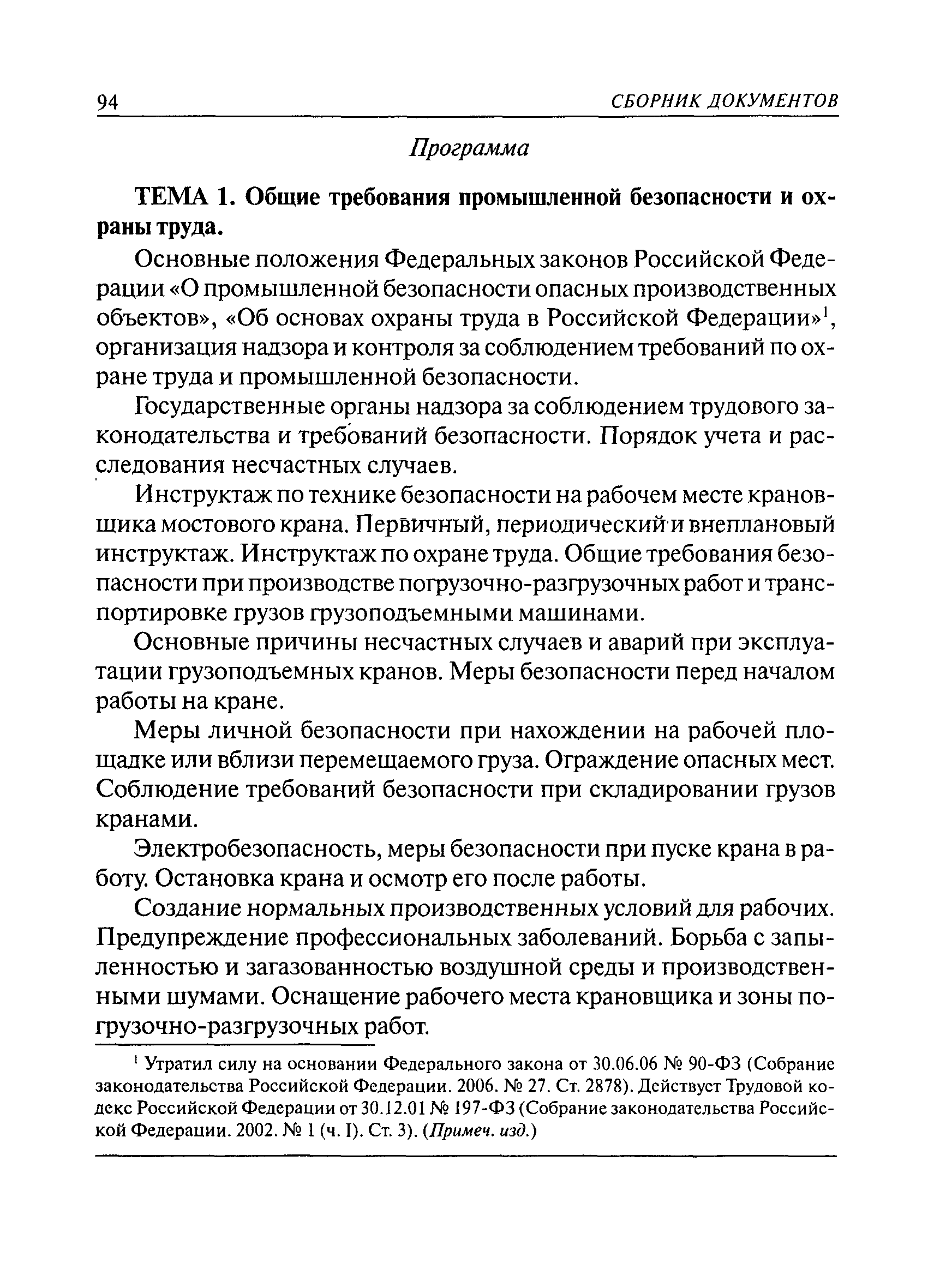 94 СБОРНИК ДОКУМЕНТОВ

Программа

ТЕМА 1. Общие требования промышленной безопасности и охраны труда.

Основные положения Федеральных законов Российской Федерации «О промышленной безопасности опасных производственных объектов», «Об основах охраны труда в Российской Федерации»$^1$, организация надзора и контроля за соблюдением требований по охране труда и промышленной безопасности.

Государственные органы надзора за соблюдением трудового законодательства и требований безопасности. Порядок учета и расследования несчастных случаев.

Инструктаж по технике безопасности на рабочем месте крановщика мостового крана. Первичный, периодический и внеплановый инструктаж. Инструктаж по охране труда. Общие требования безопасности при производстве погрузочно-разгрузочных работ и транспортировке грузов грузоподъемными машинами.

Основные причины несчастных случаев и аварий при эксплуатации грузоподъемных кранов. Меры безопасности перед началом работы на кране.

Меры личной безопасности при нахождении на рабочей площадке или вблизи перемещаемого груза. Ограждение опасных мест. Соблюдение требований безопасности при складировании грузов кранами.

Электробезопасность, меры безопасности при пуске крана в работу. Остановка крана и осмотр его после работы.

Создание нормальных производственных условий для рабочих. Предупреждение профессиональных заболеваний. Борьба с запыленностью и загазованностью воздушной среды и производственными шумами. Оснащение рабочего места крановщика и зоны погрузочно-разгрузочных работ.

$^1$ Утратил силу на основании Федерального закона от 30.06.06 № 90-ФЗ (Собрание законодательства Российской Федерации. 2006. № 27. Ст. 2878). Действует Трудовой кодекс Российской Федерации от 30.12.01 № 197-ФЗ (Собрание законодательства Российской Федерации. 2002. № 1 (ч. I). Ст. 3). (Примеч. изд.)